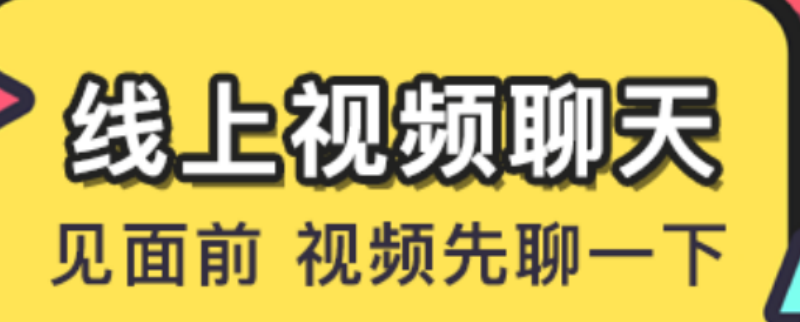 线上视频聊天

见面前 视频先聊一下